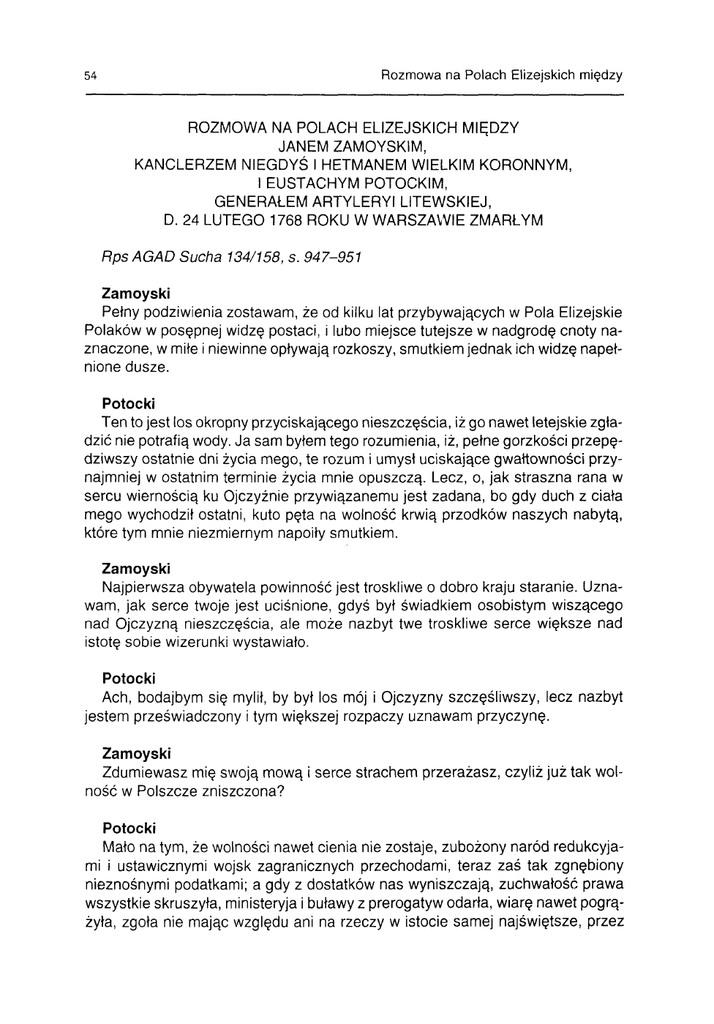 54

Rozmowa na Polach Elizejskich między

ROZMOWA NA POLACH ELIZEJSKICH MIĘDZY JANEM ZAMOYSKIM, KANCLERZEM NIEGDYŚ I HETMANEM WIELKIM KORONNYM, I EUSTACHYM POTOCKIM, GENERAŁEM ARTYLERYI LITEWSKIEJ, D. 24 LUTEGO 1768 ROKU W WARSZAWIE ZMARŁYM

Rps AGAD Sucha 134/158, s. 947–951

Zamoyski
Pełny podziwienia zostawam, że od kilku lat przybywających w Pola Elizejskie Polaków w posępnej widzę postaci, i lubo miejsce tutejsze w nadgrodę cnoty naznaczone, w miłe i niewinne opływają rozkoszy, smutkiem jednak ich widzę napełnione dusze.

Potocki
Ten to jest los okropny przyciskającego nieszczęścia, iż go nawet letejskie zgładzić nie potrafią wody. Ja sam byłem tego rozumienia, iż, pełne gorzkości przepędziwszy ostatnie dni życia mego, te rozum i umysł uciskające gwałtowności przynajmniej w ostatnim terminie życia mnie opuszczą. Lecz, o, jak straszna rana w sercu wiernością ku Ojczyźnie przywiązanemu jest zadana, bo gdy duch z ciała mego wychodził ostatni, kuto pęta na wolność krwią przodków naszych nabytą, które tym mnie niezmiernym napoiły smutkiem.

Zamoyski
Najpierwsza obywatela powinność jest troskliwe o dobro kraju staranie. Uznawam, jak serce twoje jest uciśnione, gdyś był świadkiem osobistym wiszącego nad Ojczyzną nieszczęścia, ale może nazbyt twe troskliwe serce większe nad istotę sobie wizerunki wystawiało.

Potocki
Ach, bodajbym się mylił, by był los mój i Ojczyzny szczęśliwszy, lecz nazbyt jestem przeświadczony i tym większej rozpaczy uznawam przyczynę.

Zamoyski
Zdumiewasz mię swoją mową i serce strachem przerażasz, czyliż już tak wolność w Polszcze zniszczona?

Potocki
Mało na tym, że wolności nawet cienia nie zostaje, zubożony naród redukcyjami i ustawicznymi wojsk zagranicznych przechodami, teraz zaś tak zgnębiony nieznośnymi podatkami; a gdy z dostatków nas wyniszczają, zuchwałość prawa wszystkie skruszyła, ministeryja i buławy z prerogatyw odarła, wiarę nawet pogrążyła, zgoła nie mając względu ani na rzeczy w istocie samej najświętsze, przez